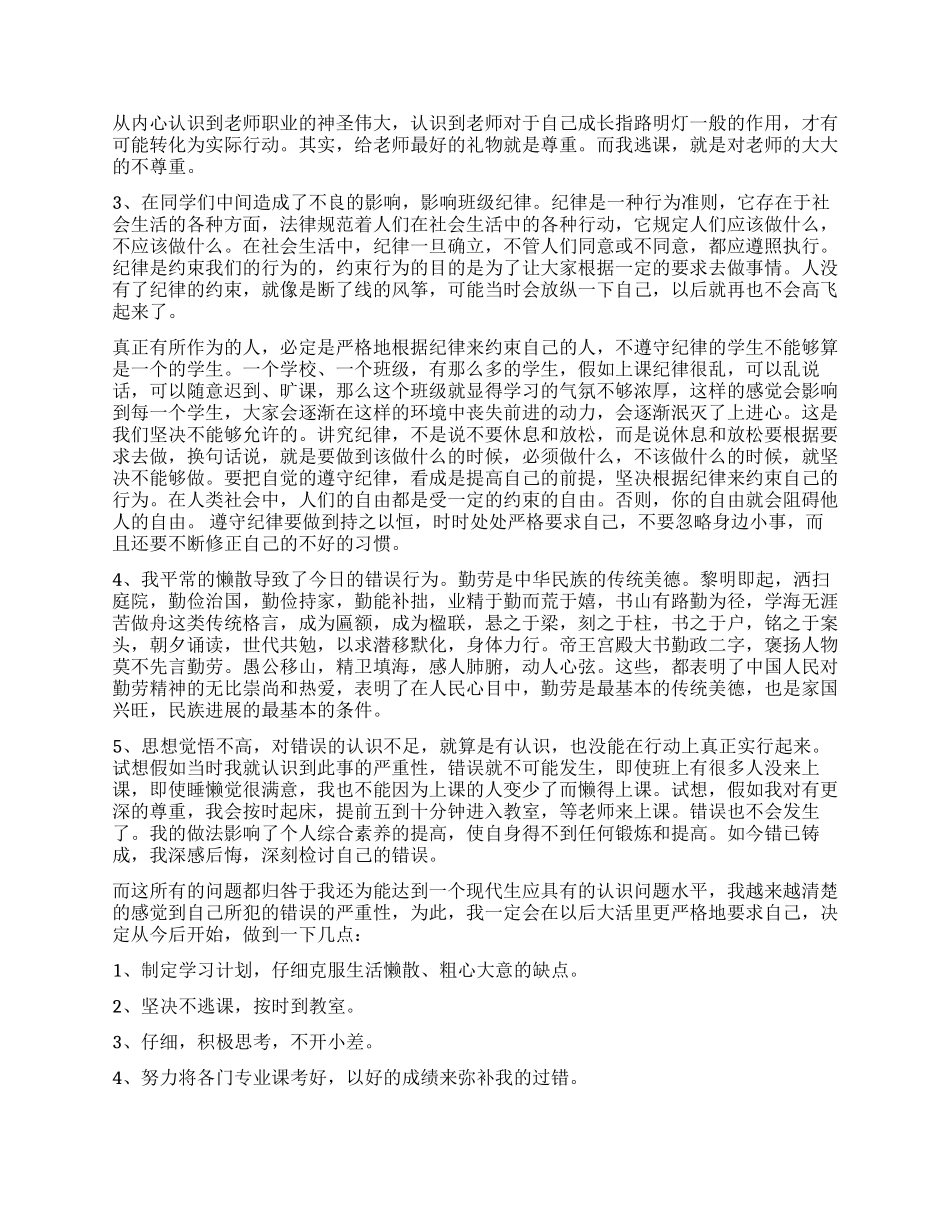 从内心认识到老师职业的神圣伟大，认识到老师对于自己成长指路明灯一般的作用，才有可能转化为实际行动。其实，给老师最好的礼物就是尊重。而我逃课，就是对老师的大大的不尊重。

3、在同学们中间造成了不良的影响，影响班级纪律。纪律是一种行为准则，它存在于社会生活的各种方面，法律规范着人们在社会生活中的各种行动，它规定人们应该做什么，不应该做什么。在社会生活中，纪律一旦确立，不管人们同意或不同意，都应遵照执行。纪律是约束我们的行为的，约束行为的目的是为了让大家根据一定的要求去做事情。人没有了纪律的约束，就像是断了线的风筝，可能当时会放纵一下自己，以后就再也不会高飞起来了。

真正有所作为的人，必定是严格地根据纪律来约束自己的人，不遵守纪律的学生不能够算是一个的学生。一个学校、一个班级，有那么多的学生，假如上课纪律很乱，可以乱说话，可以随意迟到、旷课，那么这个班级就显得学习的气氛不够浓厚，这样的感觉会影响到每一个学生，大家会逐渐在这样的环境中丧失前进的动力，会逐渐泯灭了上进心。这是我们坚决不能够允许的。讲究纪律，不是说不要休息和放松，而是说休息和放松要根据要求去做，换句话说，就是要做到该做什么的时候，必须做什么，不该做什么的时候，就坚决不能够做。要把自觉的遵守纪律，看成是提高自己的前提，坚决根据纪律来约束自己的行为。在人类社会中，人们的自由都是受一定的约束的自由。否则，你的自由就会阻碍他人的自由。 遵守纪律要做到持之以恒，时时处处严格要求自己，不要忽略身边小事，而且还要不断修正自己的不好的习惯。

4、我平常的懒散导致了今日的错误行为。勤劳是中华民族的传统美德。黎明即起，洒扫庭院，勤俭治国，勤俭持家，勤能补拙，业精于勤而荒于嬉，书山有路勤为径，学海无涯苦做舟这类传统格言，成为匾额，成为楹联，悬之于梁，刻之于柱，书之于户，铭之于案头，朝夕诵读，世代共勉，以求潜移默化，身体力行。帝王宫殿大书勤政二字，褒扬人物莫不先言勤劳。愚公移山，精卫填海，感人肺腑，动人心弦。这些，都表明了中国人民对勤劳精神的无比崇尚和热爱，表明了在人民心目中，勤劳是最基本的传统美德，也是家国兴旺，民族进展的最基本的条件。

5、思想觉悟不高，对错误的认识不足，就算是有认识，也没能在行动上真正实行起来。试想假如当时我就认识到此事的严重性，错误就不可能发生，即使班上有很多人没来上课，即使睡懒觉很满意，我也不能因为上课的人变少了而懒得上课。试想，假如我对有更深的尊重，我会按时起床，提前五到十分钟进入教室，等老师来上课。错误也不会发生了。我的做法影响了个人综合素养的提高，使自身得不到任何锻炼和提高。如今错已铸成，我深感后悔，深刻检讨自己的错误。

而这所有的问题都归咎于我还为能达到一个现代生应具有的认识问题水平，我越来越清楚的感觉到自己所犯的错误的严重性，为此，我一定会在以后大活里更严格地要求自己，决定从今后开始，做到一下几点：

1、制定学习计划，仔细克服生活懒散、粗心大意的缺点。

2、坚决不逃课，按时到教室。

3、仔细，积极思考，不开小差。

4、努力将各门专业课考好，以好的成绩来弥补我的过错。